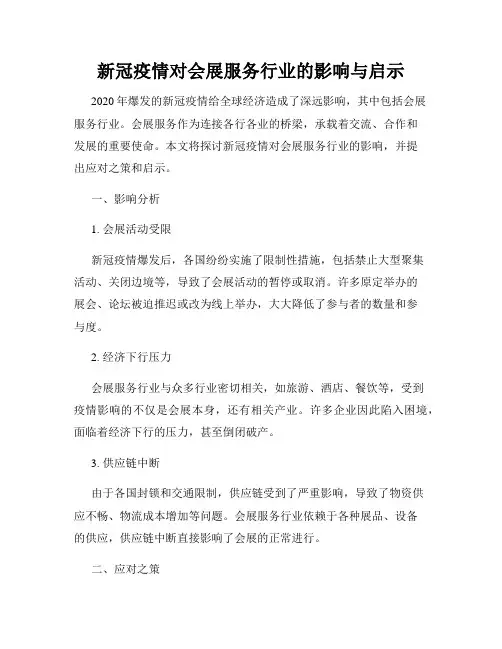 新冠疫情对会展服务行业的影响与启示

2020 年爆发的新冠疫情给全球经济造成了深远影响，其中包括会展服务行业。会展服务作为连接各行各业的桥梁，承载着交流、合作和发展的重要使命。本文将探讨新冠疫情对会展服务行业的影响，并提出应对之策和启示。

一、影响分析

1. 会展活动受限

新冠疫情爆发后，各国纷纷实施了限制性措施，包括禁止大型聚集活动、关闭边境等，导致了会展活动的暂停或取消。许多原定举办的展会、论坛被迫推迟或改为线上举办，大大降低了参与者的数量和参与度。

2. 经济下行压力

会展服务行业与众多行业密切相关，如旅游、酒店、餐饮等，受到疫情影响的不仅是会展本身，还有相关产业。许多企业因此陷入困境，面临着经济下行的压力，甚至倒闭破产。

3. 供应链中断

由于各国封锁和交通限制，供应链受到了严重影响，导致了物资供应不畅、物流成本增加等问题。会展服务行业依赖于各种展品、设备的供应，供应链中断直接影响了会展的正常进行。

二、应对之策